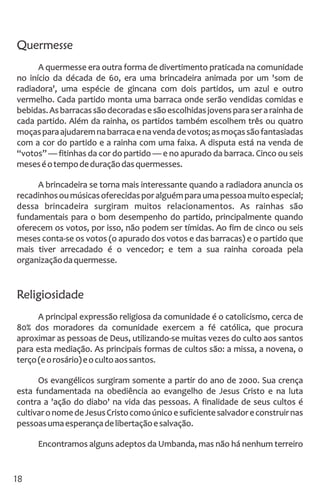 Quermesse

A quermesse era outra forma de divertimento praticada na comunidade no início da década de 60, era uma brincadeira animada por um 'som de radiadora', uma espécie de gincana com dois partidos, um azul e outro vermelho. Cada partido monta uma barraca onde serão vendidas comidas e bebidas. As barracas são decoradas e são escolhidas jovens para ser a rainha de cada partido. Além da rainha, os partidos também escolhem três ou quatro moças para ajudarem na barraca e na venda de votos; as moças são fantasiadas com a cor do partido e a rainha com uma faixa. A disputa está na venda de "votos" — fitinhas da cor do partido — e no apurado da barraca. Cinco ou seis meses é o tempo de duração das quermesses.

A brincadeira se torna mais interessante quando a radiadora anuncia os recadinhos ou músicas oferecidas por alguém para uma pessoa muito especial; dessa brincadeira surgiram muitos relacionamentos. As rainhas são fundamentais para o bom desempenho do partido, principalmente quando oferecem os votos, por isso, não podem ser tímidas. Ao fim de cinco ou seis meses conta-se os votos (o apurado dos votos e das barracas) e o partido que mais tiver arrecadado é o vencedor; e tem a sua rainha coroada pela organização da quermesse.

Religiosidade

A principal expressão religiosa da comunidade é o catolicismo, cerca de 80% dos moradores da comunidade exercem a fé católica, que procura aproximar as pessoas de Deus, utilizando-se muitas vezes do culto aos santos para esta mediação. As principais formas de cultos são: a missa, a novena, o terço (e o rosário) e o culto aos santos.

Os evangélicos surgiram somente a partir do ano de 2000. Sua crença esta fundamentada na obediência ao evangelho de Jesus Cristo e na luta contra a 'ação do diabo' na vida das pessoas. A finalidade de seus cultos é cultivar o nome de Jesus Cristo como único e suficiente salvador e construir nas pessoas uma esperança de libertação e salvação.

Encontramos alguns adeptos da Umbanda, mas não há nenhum terreiro

18